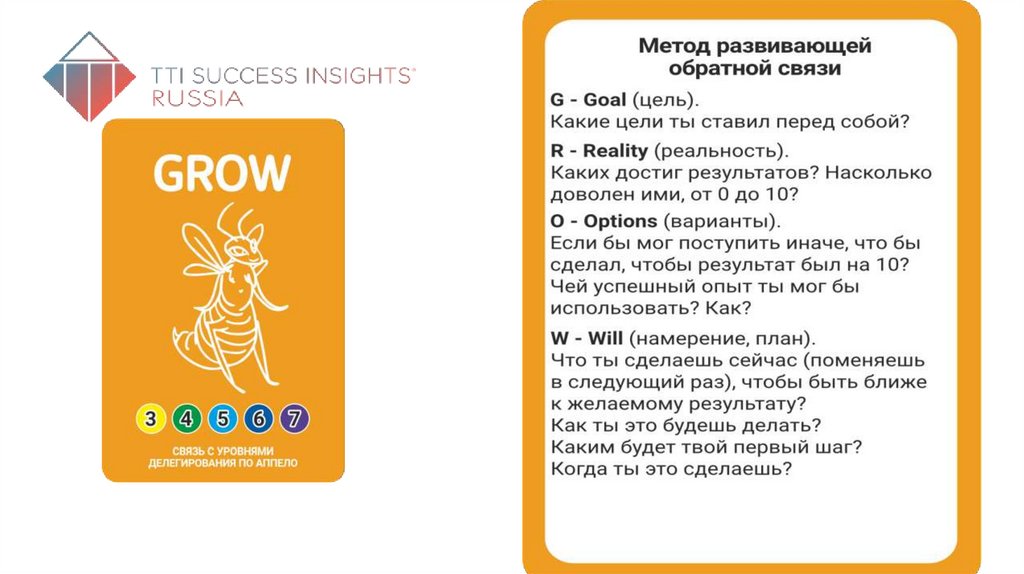 TTI SUCCESS INSIGHTS®
RUSSIA

GROW

3 4 5 6 7

СВЯЗЬ С УРОВНЯМИ ДЕЛЕГИРОВАНИЯ ПО АППЕЛО

Метод развивающей обратной связи

G - Goal (цель).
Какие цели ты ставил перед собой?

R - Reality (реальность).
Каких достиг результатов? Насколько доволен ими, от 0 до 10?

O - Options (варианты).
Если бы мог поступить иначе, что бы сделал, чтобы результат был на 10? Чей успешный опыт ты мог бы использовать? Как?

W - Will (намерение, план).
Что ты сделаешь сейчас (поменяешь в следующий раз), чтобы быть ближе к желаемому результату?
Как ты это будешь делать?
Каким будет твой первый шаг?
Когда ты это сделаешь?